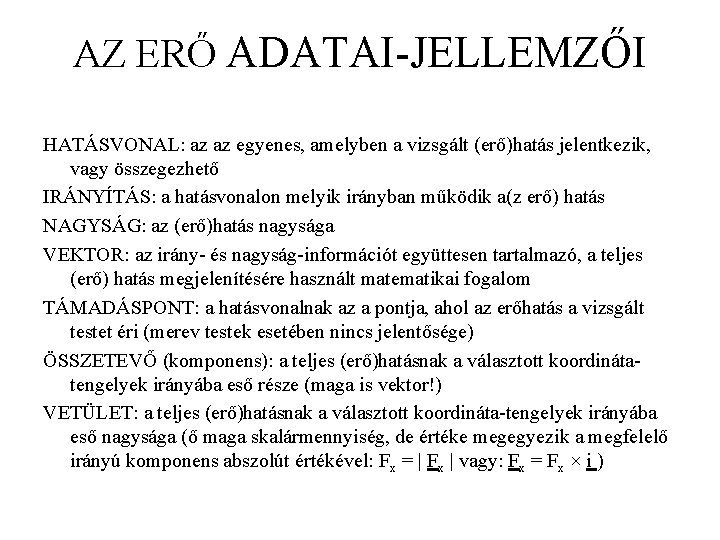 AZ ERŐ ADATAI-JELLEMZŐI

HATÁSVONAL: az az egyenes, amelyben a vizsgált (erő)hatás jelentkezik, vagy összegezhető

IRÁNYÍTÁS: a hatásvonalon melyik irányban működik a(z erő) hatás

NAGYSÁG: az (erő)hatás nagysága

VEKTOR: az irány- és nagyság-információt együttesen tartalmazó, a teljes (erő) hatás megjelenítésére használt matematikai fogalom

TÁMADÁSPONT: a hatásvonalnak az a pontja, ahol az erőhatás a vizsgált testet éri (merev testek esetében nincs jelentősége)

ÖSSZETEVŐ (komponens): a teljes (erő)hatásnak a választott koordináta-tengelyek irányába eső része (maga is vektor!)

VETÜLET: a teljes (erő)hatásnak a választott koordináta-tengelyek irányába eső nagysága (ő maga skalármennyiség, de értéke megegyezik a megfelelő irányú komponens abszolút értékével: $F_x = | \underline{F}_x |$ vagy: $\underline{F}_x = F_x \times \underline{i}$ )